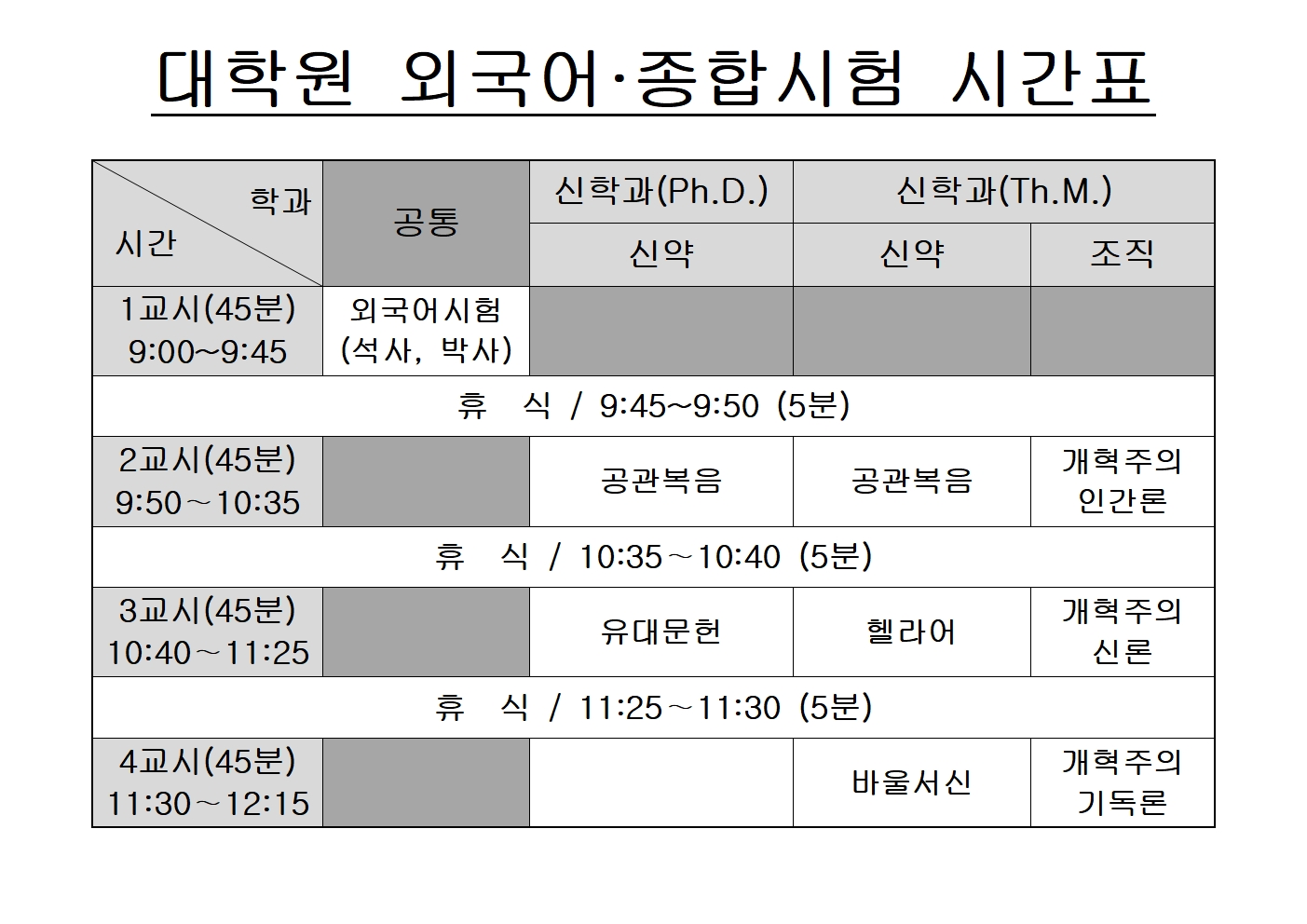 대학원 외국어·종합시험 시간표

| 학과 시간 | 공통 | 신학과(Ph.D.) | 신학과(Th.M.) | |
|---|---|---|---|---|
| | | 신약 | 신약 | 조직 |
| 1교시(45분) 9:00~9:45 | 외국어시험 (석사, 박사) | | | |
| 휴 식 / 9:45~9:50 (5분) | | | | |
| 2교시(45분) 9:50~10:35 | | 공관복음 | 공관복음 | 개혁주의 인간론 |
| 휴 식 / 10:35~10:40 (5분) | | | | |
| 3교시(45분) 10:40~11:25 | | 유대문헌 | 헬라어 | 개혁주의 신론 |
| 휴 식 / 11:25~11:30 (5분) | | | | |
| 4교시(45분) 11:30~12:15 | | | 바울서신 | 개혁주의 기독론 |